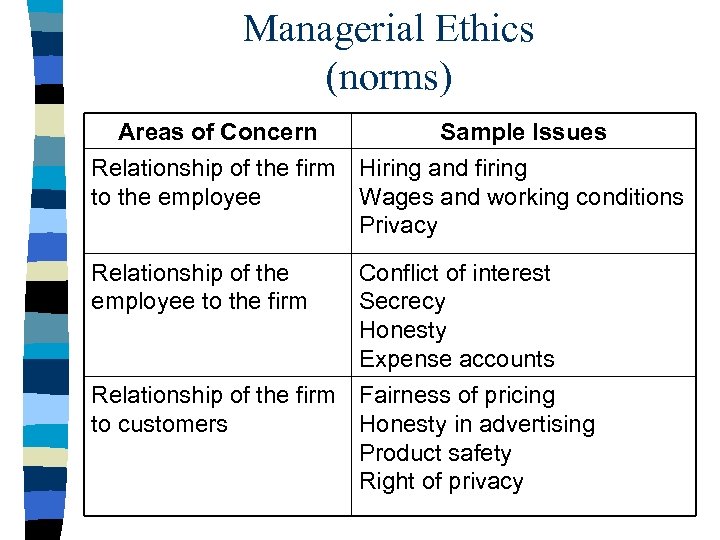 Managerial Ethics
(norms)

| Areas of Concern | Sample Issues |
|---|---|
| Relationship of the firm to the employee | Hiring and firing<br>Wages and working conditions<br>Privacy |
| Relationship of the employee to the firm | Conflict of interest<br>Secrecy<br>Honesty<br>Expense accounts |
| Relationship of the firm to customers | Fairness of pricing<br>Honesty in advertising<br>Product safety<br>Right of privacy |